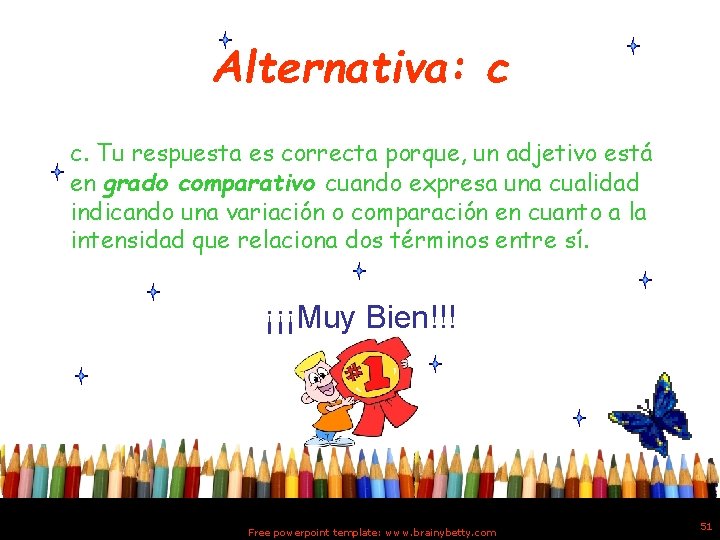 Alternativa: c

c. Tu respuesta es correcta porque, un adjetivo está en grado comparativo cuando expresa una cualidad indicando una variación o comparación en cuanto a la intensidad que relaciona dos términos entre sí.

¡¡¡Muy Bien!!!

#1

Free powerpoint template: www.brainybetty.com

51